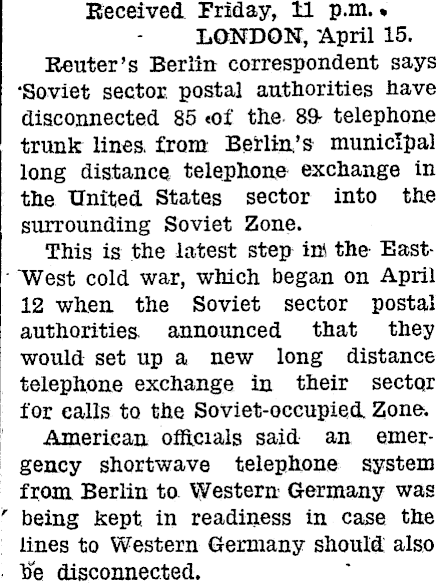 Received Friday, 11 p.m.
LONDON, April 15.

Reuter's Berlin correspondent says Soviet sector postal authorities have disconnected 85 of the 89 telephone trunk lines from Berlin's municipal long distance telephone exchange in the United States sector into the surrounding Soviet Zone.

This is the latest step in the East-West cold war, which began on April 12 when the Soviet sector postal authorities announced that they would set up a new long distance telephone exchange in their sector for calls to the Soviet-occupied Zone.

American officials said an emergency shortwave telephone system from Berlin to Western Germany was being kept in readiness in case the lines to Western Germany should also be disconnected.